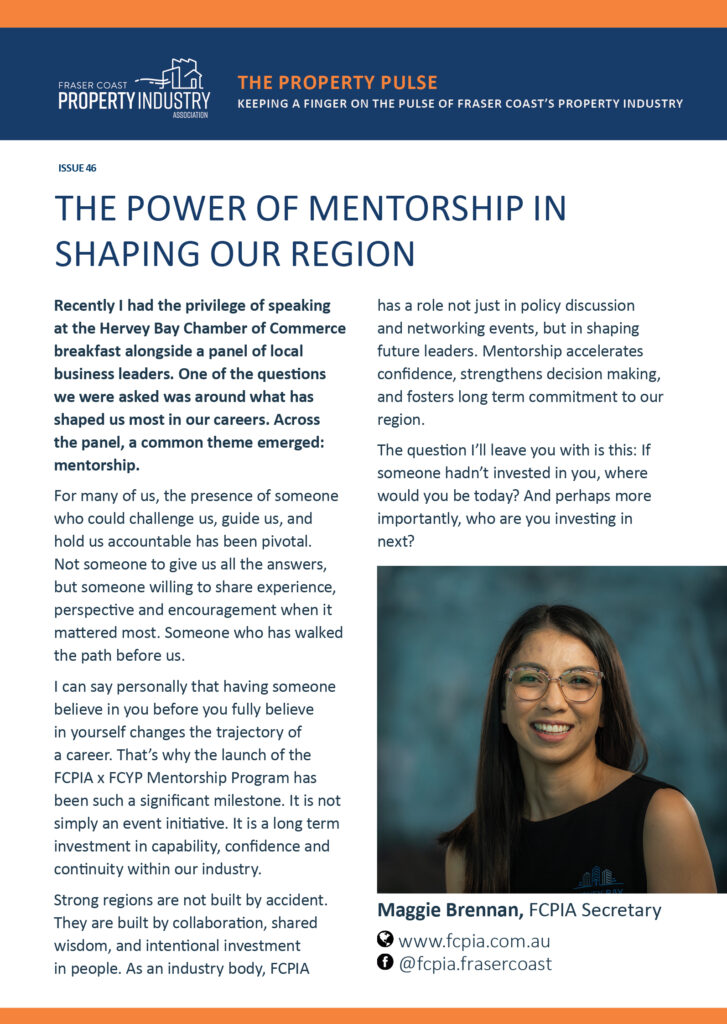 FRASER COAST
PROPERTY INDUSTRY
ASSOCIATION

THE PROPERTY PULSE
KEEPING A FINGER ON THE PULSE OF FRASER COAST'S PROPERTY INDUSTRY

ISSUE 46

THE POWER OF MENTORSHIP IN SHAPING OUR REGION

Recently I had the privilege of speaking at the Hervey Bay Chamber of Commerce breakfast alongside a panel of local business leaders. One of the questions we were asked was around what has shaped us most in our careers. Across the panel, a common theme emerged: mentorship.

For many of us, the presence of someone who could challenge us, guide us, and hold us accountable has been pivotal. Not someone to give us all the answers, but someone willing to share experience, perspective and encouragement when it mattered most. Someone who has walked the path before us.

I can say personally that having someone believe in you before you fully believe in yourself changes the trajectory of a career. That's why the launch of the FCPIA x FCYP Mentorship Program has been such a significant milestone. It is not simply an event initiative. It is a long term investment in capability, confidence and continuity within our industry.

Strong regions are not built by accident. They are built by collaboration, shared wisdom, and intentional investment in people. As an industry body, FCPIA has a role not just in policy discussion and networking events, but in shaping future leaders. Mentorship accelerates confidence, strengthens decision making, and fosters long term commitment to our region.

The question I'll leave you with is this: If someone hadn't invested in you, where would you be today? And perhaps more importantly, who are you investing in next?

Maggie Brennan, FCPIA Secretary
www.fcpia.com.au
@fcpia.frasercoast